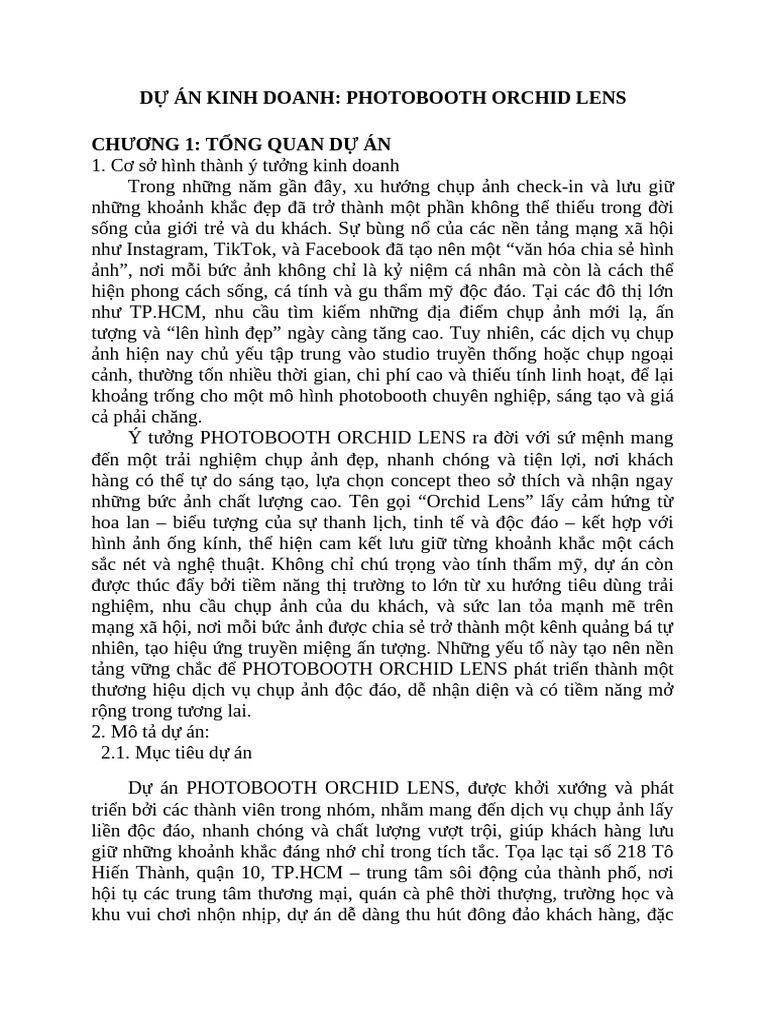 DỰ ÁN KINH DOANH: PHOTOBOOTH ORCHID LENS

CHƯƠNG 1: TỔNG QUAN DỰ ÁN
1. Cơ sở hình thành ý tưởng kinh doanh

Trong những năm gần đây, xu hướng chụp ảnh check-in và lưu giữ những khoảnh khắc đẹp đã trở thành một phần không thể thiếu trong đời sống của giới trẻ và du khách. Sự bùng nổ của các nền tảng mạng xã hội như Instagram, TikTok, và Facebook đã tạo nên một “văn hóa chia sẻ hình ảnh”, nơi mỗi bức ảnh không chỉ là kỷ niệm cá nhân mà còn là cách thể hiện phong cách sống, cá tính và gu thẩm mỹ độc đáo. Tại các đô thị lớn như TP.HCM, nhu cầu tìm kiếm những địa điểm chụp ảnh mới lạ, ấn tượng và “lên hình đẹp” ngày càng tăng cao. Tuy nhiên, các dịch vụ chụp ảnh hiện nay chủ yếu tập trung vào studio truyền thống hoặc chụp ngoại cảnh, thường tốn nhiều thời gian, chi phí cao và thiếu tính linh hoạt, để lại khoảng trống cho một mô hình photobooth chuyên nghiệp, sáng tạo và giá cả phải chăng.

Ý tưởng PHOTOBOOTH ORCHID LENS ra đời với sứ mệnh mang đến một trải nghiệm chụp ảnh đẹp, nhanh chóng và tiện lợi, nơi khách hàng có thể tự do sáng tạo, lựa chọn concept theo sở thích và nhận ngay những bức ảnh chất lượng cao. Tên gọi “Orchid Lens” lấy cảm hứng từ hoa lan – biểu tượng của sự thanh lịch, tinh tế và độc đáo – kết hợp với hình ảnh ống kính, thể hiện cam kết lưu giữ từng khoảnh khắc một cách sắc nét và nghệ thuật. Không chỉ chú trọng vào tính thẩm mỹ, dự án còn được thúc đẩy bởi tiềm năng thị trường to lớn từ xu hướng tiêu dùng trải nghiệm, nhu cầu chụp ảnh của du khách, và sức lan tỏa mạnh mẽ trên mạng xã hội, nơi mỗi bức ảnh được chia sẻ trở thành một kênh quảng bá tự nhiên, tạo hiệu ứng truyền miệng ấn tượng. Những yếu tố này tạo nên nền tảng vững chắc để PHOTOBOOTH ORCHID LENS phát triển thành một thương hiệu dịch vụ chụp ảnh độc đáo, dễ nhận diện và có tiềm năng mở rộng trong tương lai.
2. Mô tả dự án:
2.1. Mục tiêu dự án

Dự án PHOTOBOOTH ORCHID LENS, được khởi xướng và phát triển bởi các thành viên trong nhóm, nhằm mang đến dịch vụ chụp ảnh lấy liền độc đáo, nhanh chóng và chất lượng vượt trội, giúp khách hàng lưu giữ những khoảnh khắc đáng nhớ chỉ trong tích tắc. Tọa lạc tại số 218 Tô Hiến Thành, quận 10, TP.HCM – trung tâm sôi động của thành phố, nơi hội tụ các trung tâm thương mại, quán cà phê thời thượng, trường học và khu vui chơi nhộn nhịp, dự án dễ dàng thu hút đông đảo khách hàng, đặc